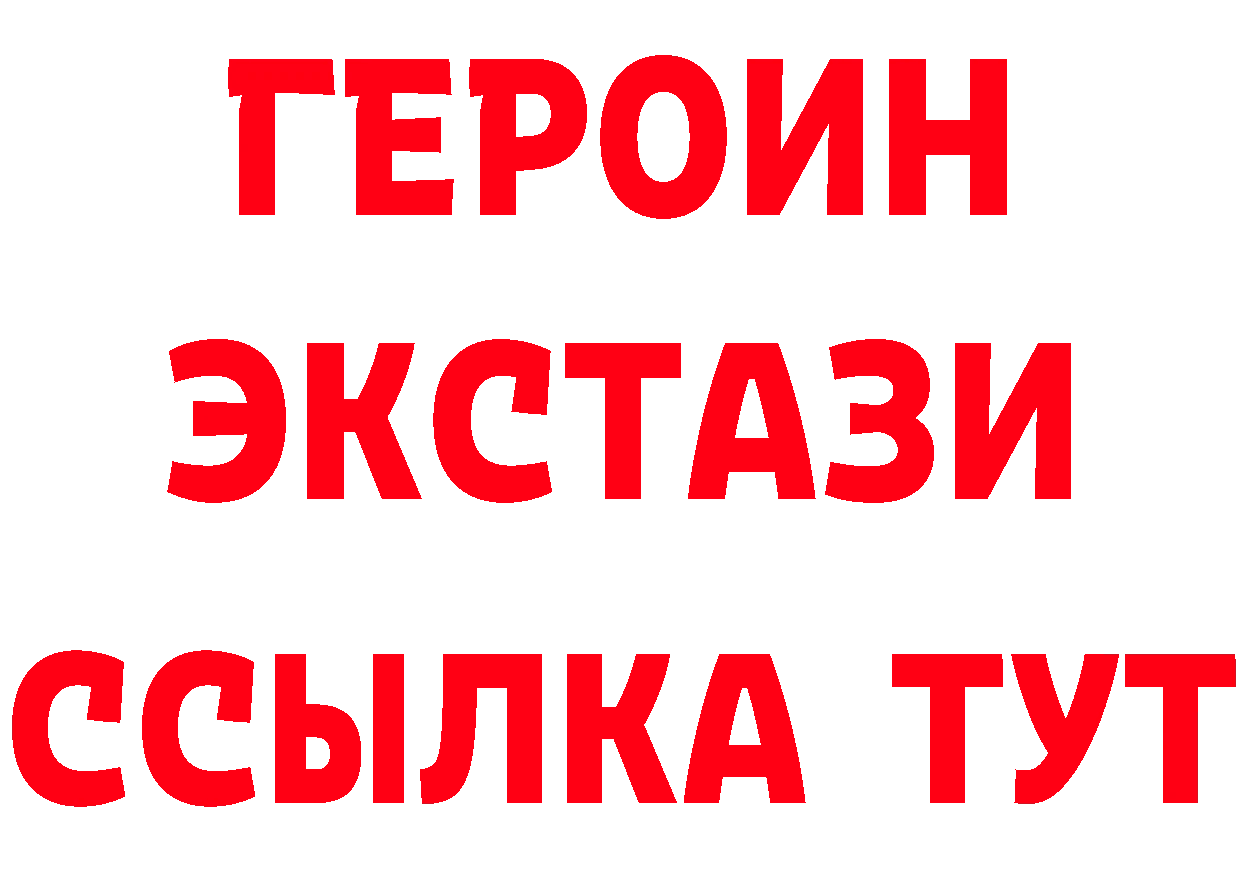 ГЕРОИН ЭКСТАЗИ ССЫЛКА ТУТ